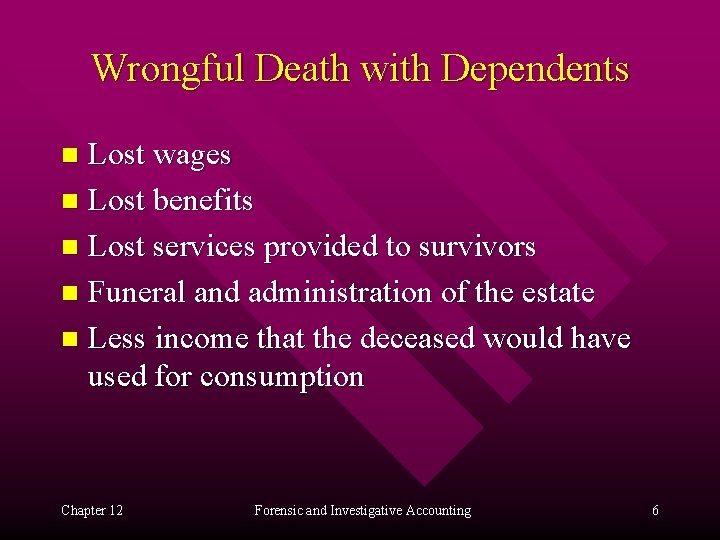 Wrongful Death with Dependents

• Lost wages
• Lost benefits
• Lost services provided to survivors
• Funeral and administration of the estate
• Less income that the deceased would have used for consumption

Chapter 12 Forensic and Investigative Accounting 6